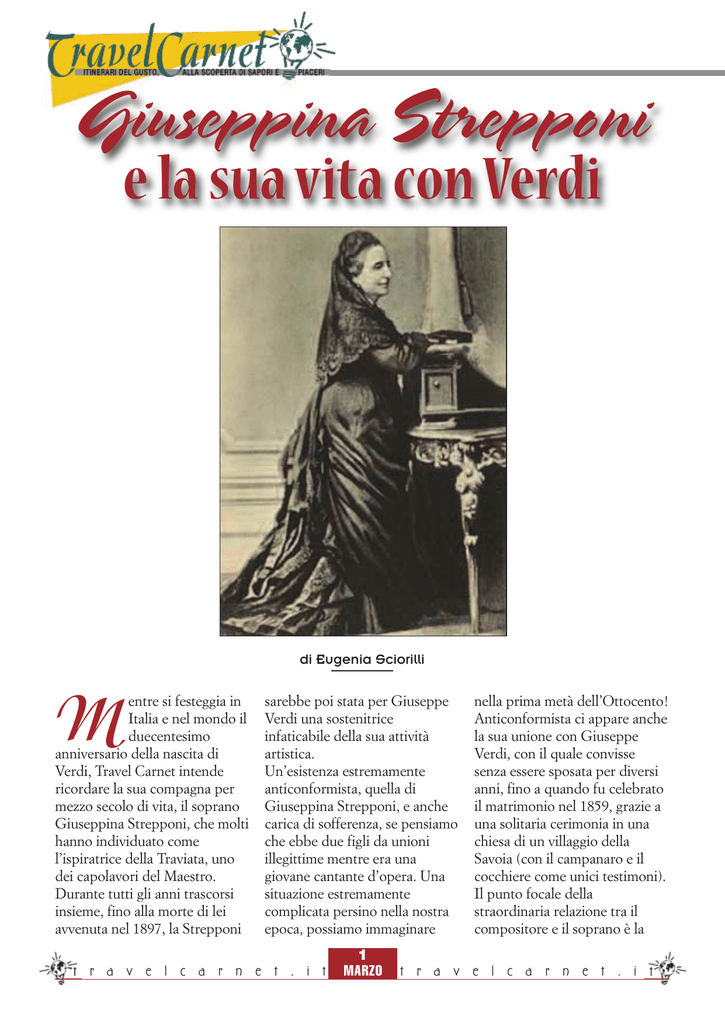 TravelCarnet
ITINERARI DEL GUSTO, ALLA SCOPERTA DI SAPORI E PIACERI

Giuseppina Strepponi
e la sua vita con Verdi

di Eugenia Sciorilli

Mentre si festeggia in Italia e nel mondo il duecentesimo anniversario della nascita di Verdi, Travel Carnet intende ricordare la sua compagna per mezzo secolo di vita, il soprano Giuseppina Strepponi, che molti hanno individuato come l'ispiratrice della Traviata, uno dei capolavori del Maestro. Durante tutti gli anni trascorsi insieme, fino alla morte di lei avvenuta nel 1897, la Strepponi sarebbe poi stata per Giuseppe Verdi una sostenitrice infaticabile della sua attività artistica.
Un'esistenza estremamente anticonformista, quella di Giuseppina Strepponi, e anche carica di sofferenza, se pensiamo che ebbe due figli da unioni illegittime mentre era una giovane cantante d'opera. Una situazione estremamente complicata persino nella nostra epoca, possiamo immaginare nella prima metà dell'Ottocento! Anticonformista ci appare anche la sua unione con Giuseppe Verdi, con il quale convisse senza essere sposata per diversi anni, fino a quando fu celebrato il matrimonio nel 1859, grazie a una solitaria cerimonia in una chiesa di un villaggio della Savoia (con il campanaro e il cocchiere come unici testimoni). Il punto focale della straordinaria relazione tra il compositore e il soprano è la

travelcarnet.it 1 MARZO travelcarnet.it